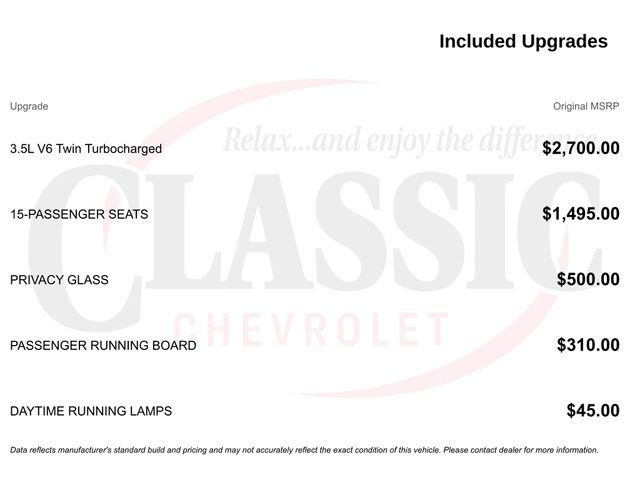 Included Upgrades

| Upgrade | Original MSRP |
|---|---|
| 3.5L V6 Twin Turbocharged | $2,700.00 |
| 15-PASSENGER SEATS | $1,495.00 |
| PRIVACY GLASS | $500.00 |
| PASSENGER RUNNING BOARD | $310.00 |
| DAYTIME RUNNING LAMPS | $45.00 |

Relax...and enjoy the difference

CLASSIC
CHEVROLET

Data reflects manufacturer's standard build and pricing and may not accurately reflect the exact condition of this vehicle. Please contact dealer for more information.